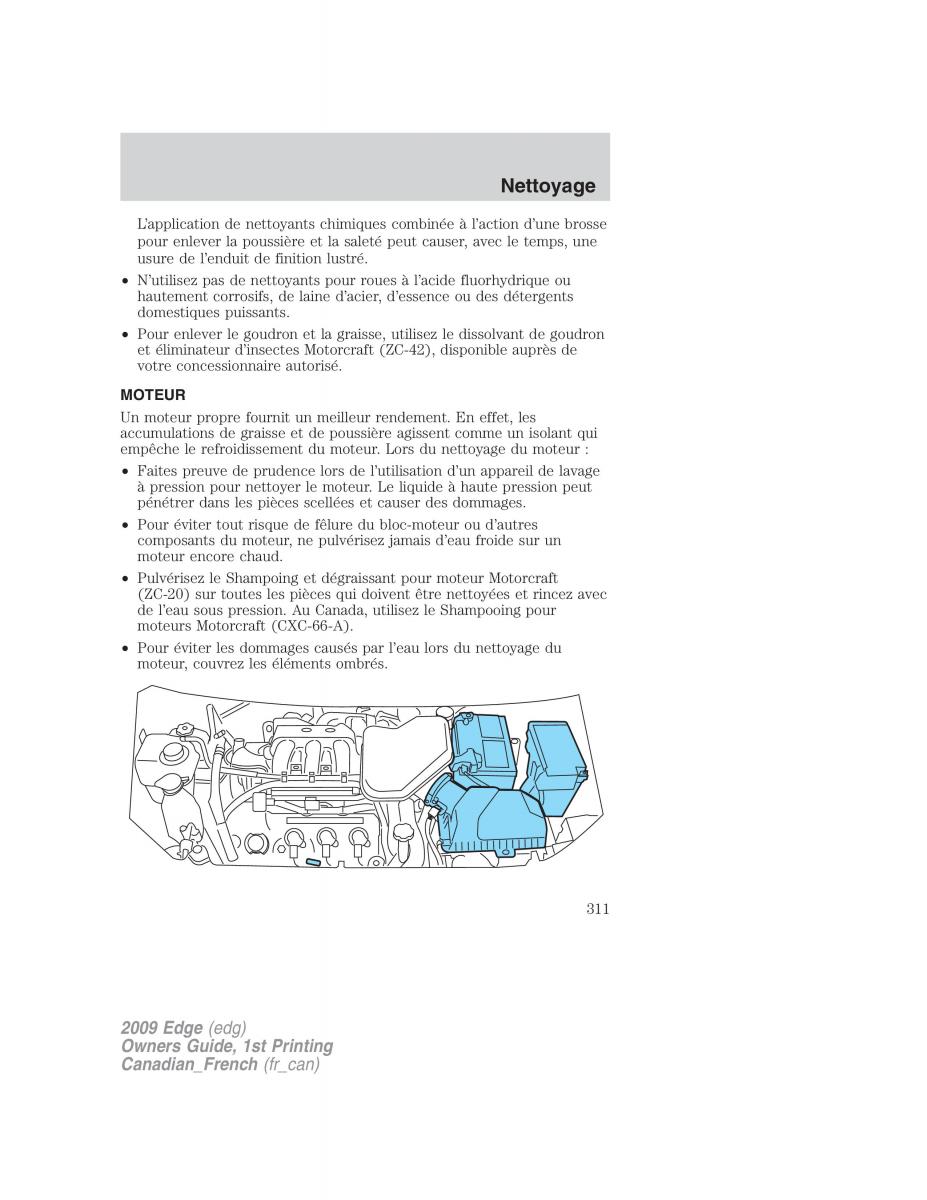 Nettoyage

L'application de nettoyants chimiques combinée à l'action d'une brosse pour enlever la poussière et la saleté peut causer, avec le temps, une usure de l'enduit de finition lustré.

• N'utilisez pas de nettoyants pour roues à l'acide fluorhydrique ou hautement corrosifs, de laine d'acier, d'essence ou des détergents domestiques puissants.

• Pour enlever le goudron et la graisse, utilisez le dissolvant de goudron et éliminateur d'insectes Motorcraft (ZC-42), disponible auprès de votre concessionnaire autorisé.

MOTEUR

Un moteur propre fournit un meilleur rendement. En effet, les accumulations de graisse et de poussière agissent comme un isolant qui empêche le refroidissement du moteur. Lors du nettoyage du moteur :

• Faites preuve de prudence lors de l'utilisation d'un appareil de lavage à pression pour nettoyer le moteur. Le liquide à haute pression peut pénétrer dans les pièces scellées et causer des dommages.

• Pour éviter tout risque de fêlure du bloc-moteur ou d'autres composants du moteur, ne pulvérisez jamais d'eau froide sur un moteur encore chaud.

• Pulvérisez le Shampoing et dégraissant pour moteur Motorcraft (ZC-20) sur toutes les pièces qui doivent être nettoyées et rincez avec de l'eau sous pression. Au Canada, utilisez le Shampooing pour moteurs Motorcraft (CXC-66-A).

• Pour éviter les dommages causés par l'eau lors du nettoyage du moteur, couvrez les éléments ombrés.

311

2009 Edge (edg)
Owners Guide, 1st Printing
Canadian_French (fr_can)